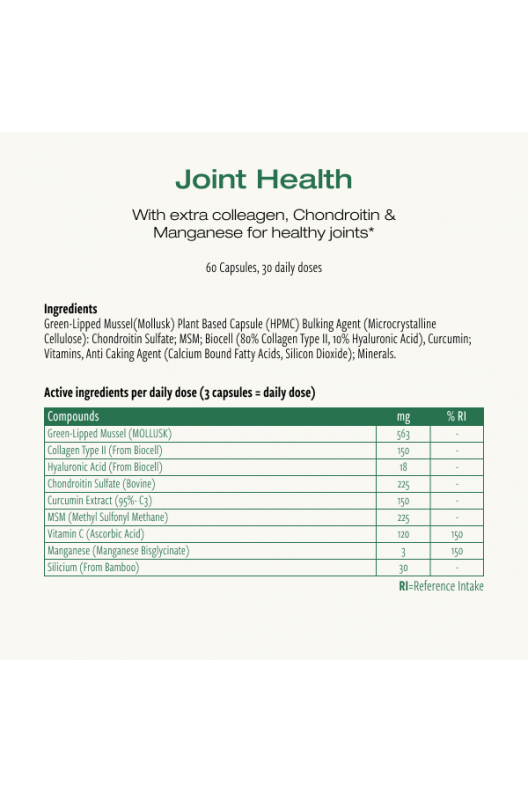 Joint Health

With extra colleagen, Chondroitin & Manganese for healthy joints*

60 Capsules, 30 daily doses

Ingredients
Green-Lipped Mussel(Mollusk) Plant Based Capsule (HPMC) Bulking Agent (Microcrystalline Cellulose): Chondroitin Sulfate; MSM; Biocell (80% Collagen Type II, 10% Hyaluronic Acid), Curcumin; Vitamins, Anti Caking Agent (Calcium Bound Fatty Acids, Silicon Dioxide); Minerals.

Active ingredients per daily dose (3 capsules = daily dose)

| Compounds | mg | % RI |
|---|---|---|
| Green-Lipped Mussel (MOLLUSK) | 563 | - |
| Collagen Type II (From Biocell) | 150 | - |
| Hyaluronic Acid (From Biocell) | 18 | - |
| Chondroitin Sulfate (Bovine) | 225 | - |
| Curcumin Extract (95%- C3) | 150 | - |
| MSM (Methyl Sulfonyl Methane) | 225 | - |
| Vitamin C (Ascorbic Acid) | 120 | 150 |
| Manganese (Manganese Bisglycinate) | 3 | 150 |
| Silicium (From Bamboo) | 30 | - |

RI=Reference Intake